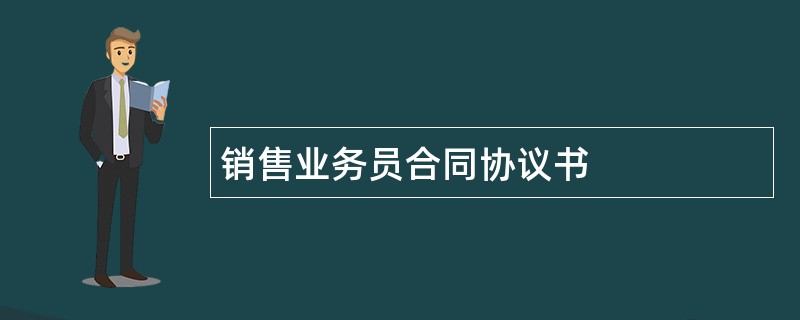 销售业务员合同协议书